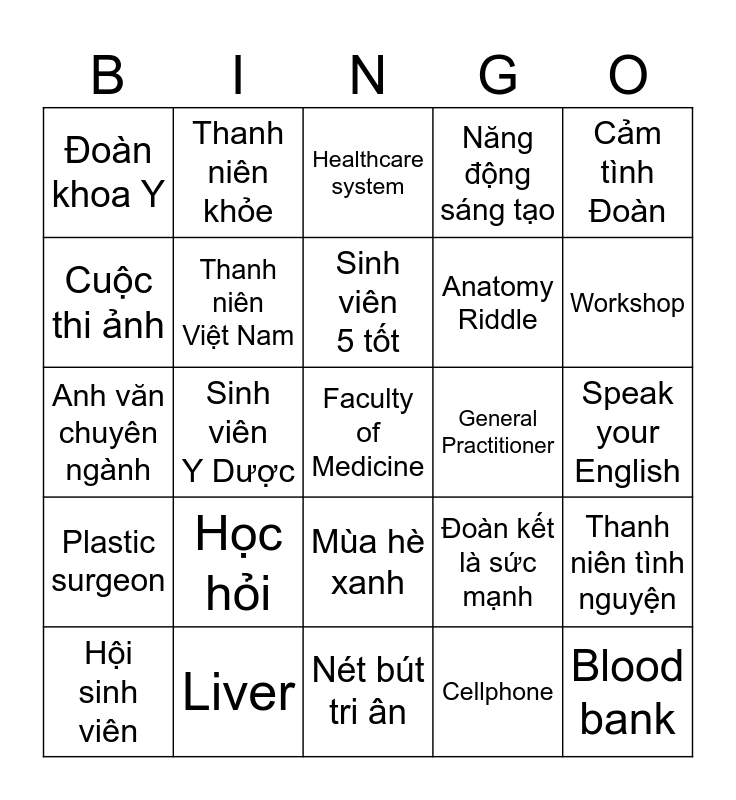 | B | I | N | G | O |
|---|---|---|---|---|
| Đoàn khoa Y | Thanh niên khỏe | Healthcare system | Năng động sáng tạo | Cảm tình Đoàn |
| Cuộc thi ảnh | Thanh niên Việt Nam | Sinh viên 5 tốt | Anatomy Riddle | Workshop |
| Anh văn chuyên ngành | Sinh viên Y Dược | Faculty of Medicine | General Practitioner | Speak your English |
| Plastic surgeon | Học hỏi | Mùa hè xanh | Đoàn kết là sức mạnh | Thanh niên tình nguyện |
| Hội sinh viên | Liver | Nét bút tri ân | Cellphone | Blood bank |